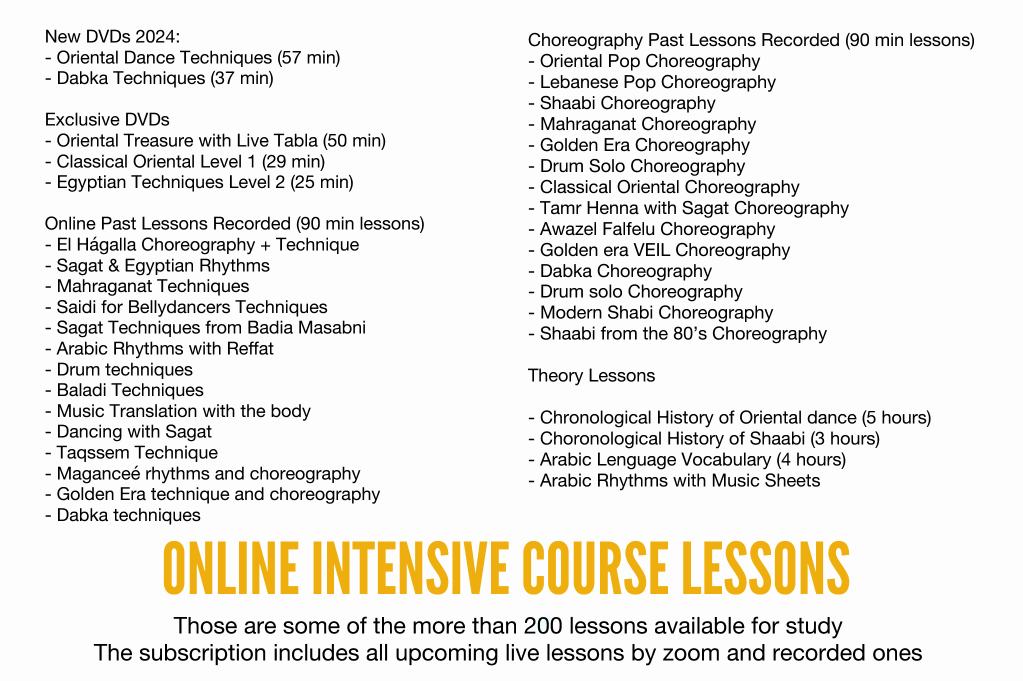 New DVDs 2024:
- Oriental Dance Techniques (57 min)
- Dabka Techniques (37 min)

Exclusive DVDs
- Oriental Treasure with Live Tabla (50 min)
- Classical Oriental Level 1 (29 min)
- Egyptian Techniques Level 2 (25 min)

Online Past Lessons Recorded (90 min lessons)
- El Hágalla Choreography + Technique
- Sagat & Egyptian Rhythms
- Mahraganat Techniques
- Saidi for Bellydancers Techniques
- Sagat Techniques from Badia Masabni
- Arabic Rhythms with Reffat
- Drum techniques
- Baladi Techniques
- Music Translation with the body
- Dancing with Sagat
- Taqssem Technique
- Maganceé rhythms and choreography
- Golden Era technique and choreography
- Dabka techniques

Choreography Past Lessons Recorded (90 min lessons)
- Oriental Pop Choreography
- Lebanese Pop Choreography
- Shaabi Choreography
- Mahraganat Choreography
- Golden Era Choreography
- Drum Solo Choreography
- Classical Oriental Choreography
- Tamr Henna with Sagat Choreography
- Awazel Falfelu Choreography
- Golden era VEIL Choreography
- Dabka Choreography
- Drum solo Choreography
- Modern Shabi Choreography
- Shaabi from the 80's Choreography

Theory Lessons

- Chronological History of Oriental dance (5 hours)
- Choronological History of Shaabi (3 hours)
- Arabic Lenguage Vocabulary (4 hours)
- Arabic Rhythms with Music Sheets

ONLINE INTENSIVE COURSE LESSONS

Those are some of the more than 200 lessons available for study
The subscription includes all upcoming live lessons by zoom and recorded ones